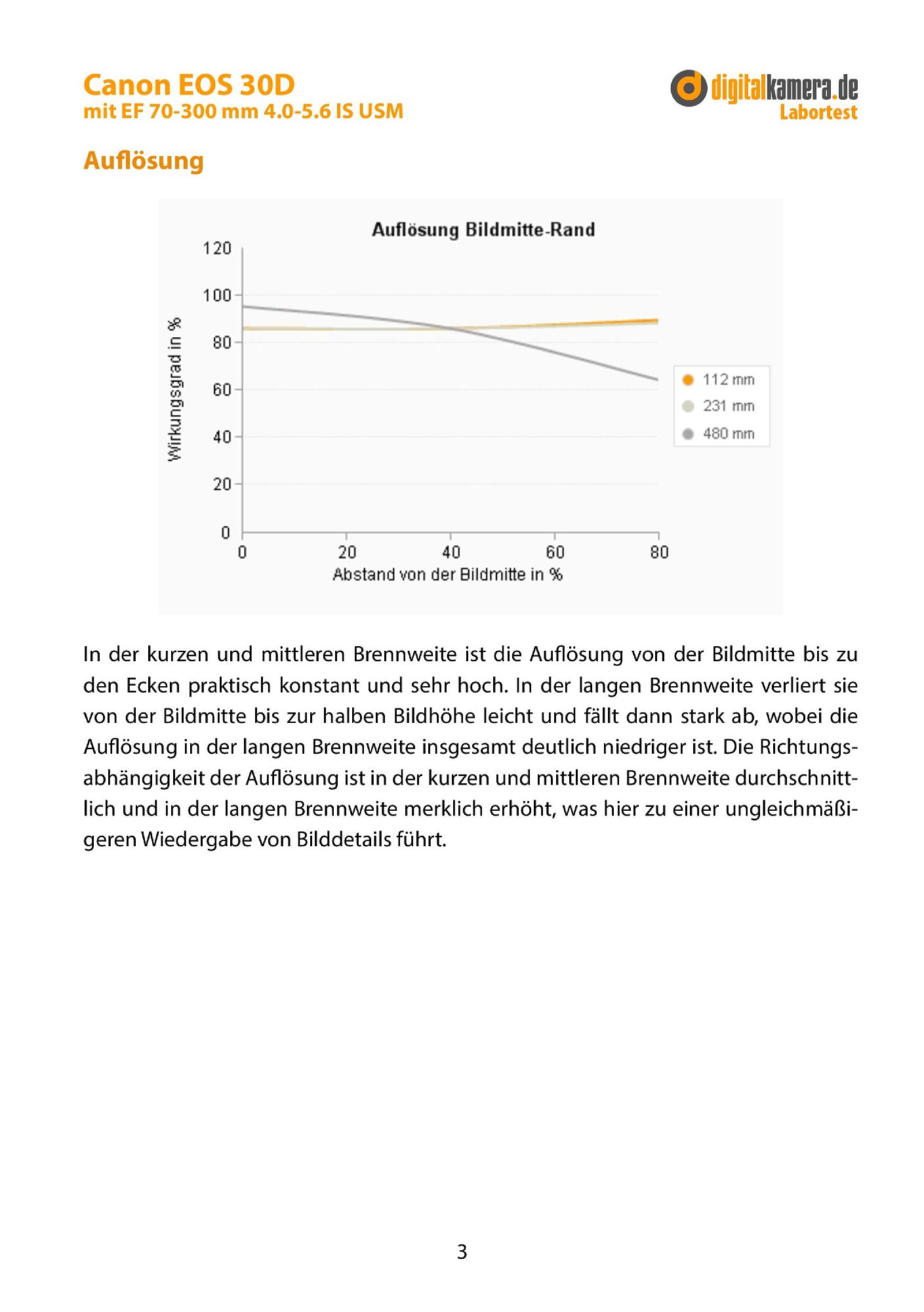 Canon EOS 30D
mit EF 70-300 mm 4.0-5.6 IS USM

digitalkamera.de
Labortest

Auflösung

Auflösung Bildmitte-Rand

120
100
80
60
40
20
0

Wirkungsgrad in %

0 20 40 60 80

Abstand von der Bildmitte in %

112 mm
231 mm
480 mm

In der kurzen und mittleren Brennweite ist die Auflösung von der Bildmitte bis zu den Ecken praktisch konstant und sehr hoch. In der langen Brennweite verliert sie von der Bildmitte bis zur halben Bildhöhe leicht und fällt dann stark ab, wobei die Auflösung in der langen Brennweite insgesamt deutlich niedriger ist. Die Richtungsabhängigkeit der Auflösung ist in der kurzen und mittleren Brennweite durchschnittlich und in der langen Brennweite merklich erhöht, was hier zu einer ungleichmäßigeren Wiedergabe von Bilddetails führt.

3